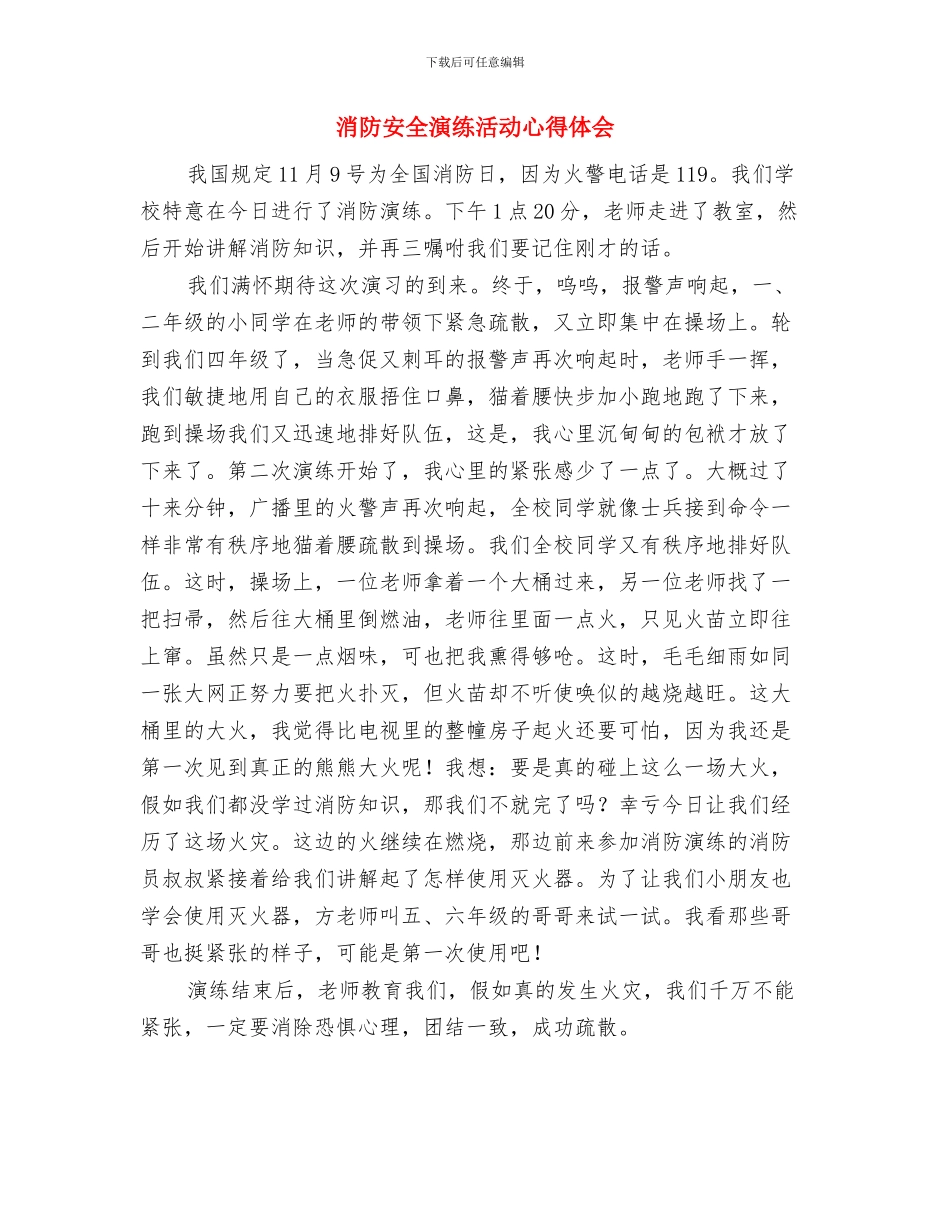 下载后可任意编辑

消防安全演练活动心得体会

我国规定11月9号为全国消防日，因为火警电话是119。我们学校特意在今日进行了消防演练。下午1点20分，老师走进了教室，然后开始讲解消防知识，并再三嘱咐我们要记住刚才的话。

我们满怀期待这次演习的到来。终于，呜呜，报警声响起，一、二年级的小同学在老师的带领下紧急疏散，又立即集中在操场上。轮到我们四年级了，当急促又刺耳的报警声再次响起时，老师手一挥，我们敏捷地用自己的衣服捂住口鼻，猫着腰快步加小跑地跑了下来，跑到操场我们又迅速地排好队伍，这是，我心里沉甸甸的包袱才放了下来了。第二次演练开始了，我心里的紧张感少了一点了。大概过了十来分钟，广播里的火警声再次响起，全校同学就像士兵接到命令一样非常有秩序地猫着腰疏散到操场。我们全校同学又有秩序地排好队伍。这时，操场上，一位老师拿着一个大桶过来，另一位老师找了一把扫帚，然后往大桶里倒燃油，老师往里面一点火，只见火苗立即往上窜。虽然只是一点烟味，可也把我熏得够呛。这时，毛毛细雨如同一张大网正努力要把火扑灭，但火苗却不听使唤似的越烧越旺。这大桶里的大火，我觉得比电视里的整幢房子起火还要可怕，因为我还是第一次见到真正的熊熊大火呢！我想：要是真的碰上这么一场大火，假如我们都没学过消防知识，那我们不就完了吗？幸亏今日让我们经历了这场火灾。这边的火继续在燃烧，那边前来参加消防演练的消防员叔叔紧接着给我们讲解起了怎样使用灭火器。为了让我们小朋友也学会使用灭火器，方老师叫五、六年级的哥哥来试一试。我看那些哥哥也挺紧张的样子，可能是第一次使用吧！

演练结束后，老师教育我们，假如真的发生火灾，我们千万不能紧张，一定要消除恐惧心理，团结一致，成功疏散。